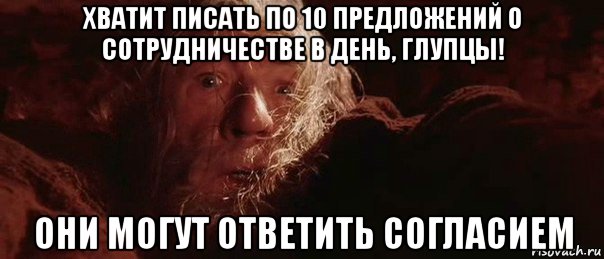 ХВАТИТ ПИСАТЬ ПО 10 ПРЕДЛОЖЕНИЙ О СОТРУДНИЧЕСТВЕ В ДЕНЬ, ГЛУПЦЫ!

ОНИ МОГУТ ОТВЕТИТЬ СОГЛАСИЕМ

risovach.ru